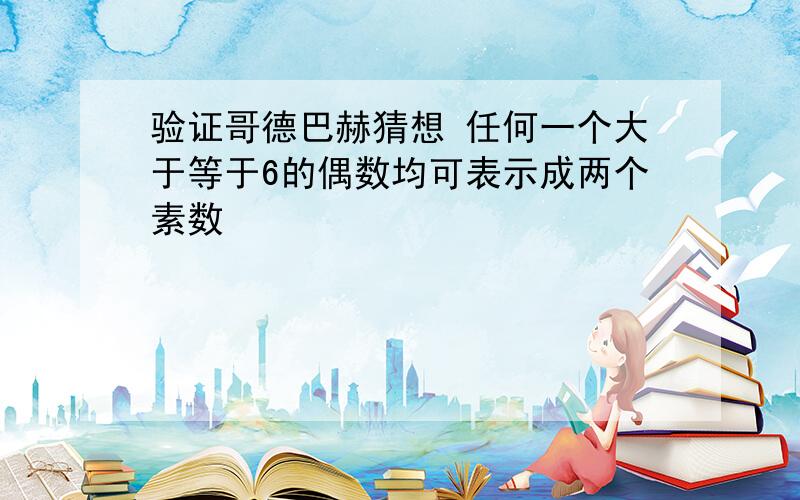 验证哥德巴赫猜想 任何一个大于等于6的偶数均可表示成两个素数